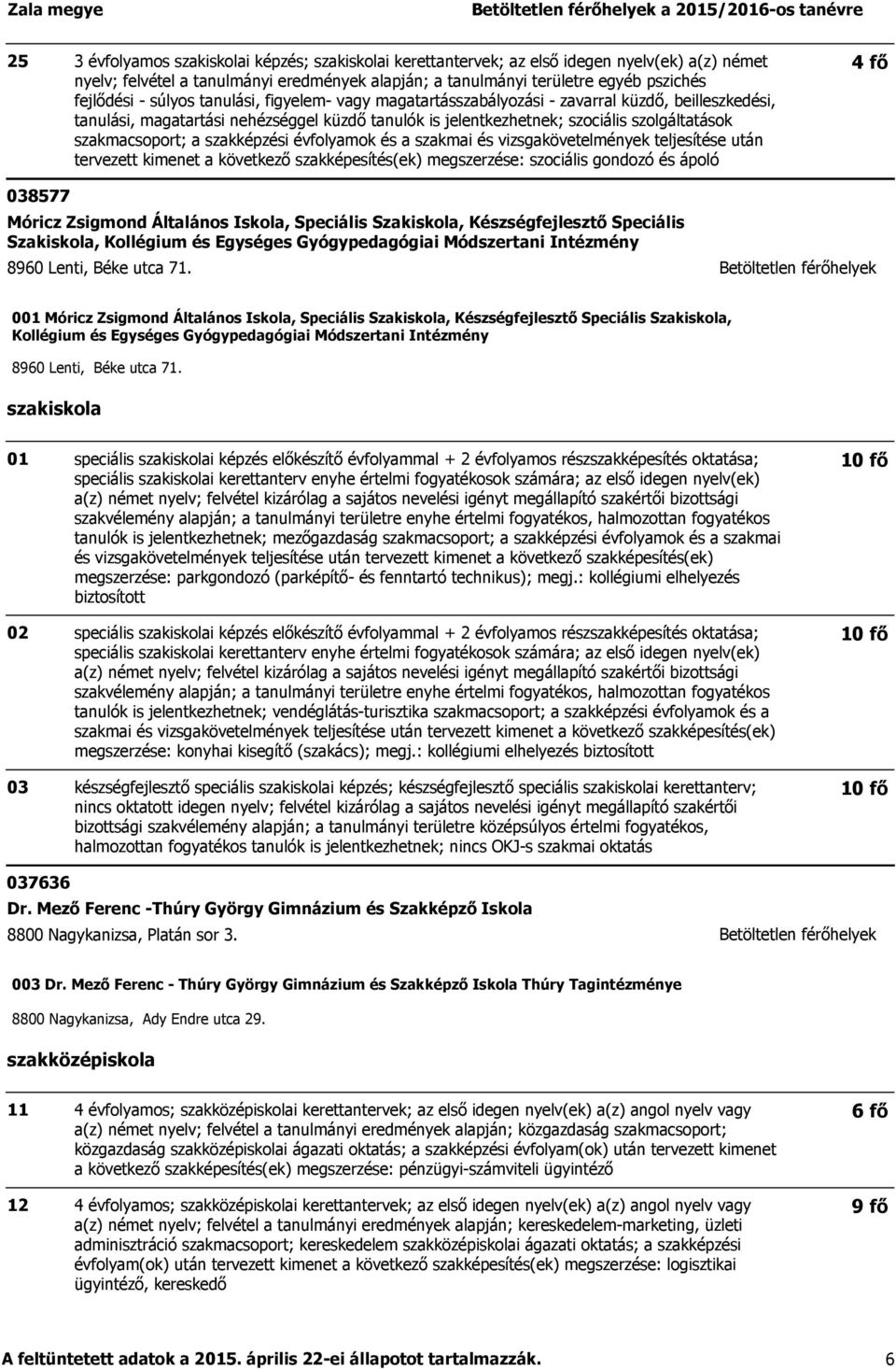 Zala megye

Betöltetlen férőhelyek a 2015/2016-os tanévre

25 3 évfolyamos szakiskolai képzés; szakiskolai kerettantervek; az első idegen nyelv(ek) a(z) német nyelv; felvétel a tanulmányi eredmények alapján; a tanulmányi területre egyéb pszichés fejlődési - súlyos tanulási, figyelem- vagy magatartásszabályozási - zavarral küzdő, beilleszkedési, tanulási, magatartási nehézséggel küzdő tanulók is jelentkezhetnek; szociális szolgáltatások szakmacsoport; a szakképzési évfolyamok és a szakmai és vizsgakövetelmények teljesítése után tervezett kimenet a következő szakképesítés(ek) megszerzése: szociális gondozó és ápoló

4 fő

038577

Móricz Zsigmond Általános Iskola, Speciális Szakiskola, Készségfejlesztő Speciális Szakiskola, Kollégium és Egységes Gyógypedagógiai Módszertani Intézmény

8960 Lenti, Béke utca 71.

Betöltetlen férőhelyek

001 Móricz Zsigmond Általános Iskola, Speciális Szakiskola, Készségfejlesztő Speciális Szakiskola, Kollégium és Egységes Gyógypedagógiai Módszertani Intézmény

8960 Lenti, Béke utca 71.

szakiskola

01 speciális szakiskolai képzés előkészítő évfolyammal + 2 évfolyamos részszakképesítés oktatása; speciális szakiskolai kerettanterv enyhe értelmi fogyatékosok számára; az első idegen nyelv(ek) a(z) német nyelv; felvétel kizárólag a sajátos nevelési igényt megállapító szakértői bizottsági szakvélemény alapján; a tanulmányi területre enyhe értelmi fogyatékos, halmozottan fogyatékos tanulók is jelentkezhetnek; mezőgazdaság szakmacsoport; a szakképzési évfolyamok és a szakmai és vizsgakövetelmények teljesítése után tervezett kimenet a következő szakképesítés(ek) megszerzése: parkgondozó (parképítő- és fenntartó technikus); megj.: kollégiumi elhelyezés biztosított

10 fő

02 speciális szakiskolai képzés előkészítő évfolyammal + 2 évfolyamos részszakképesítés oktatása; speciális szakiskolai kerettanterv enyhe értelmi fogyatékosok számára; az első idegen nyelv(ek) a(z) német nyelv; felvétel kizárólag a sajátos nevelési igényt megállapító szakértői bizottsági szakvélemény alapján; a tanulmányi területre enyhe értelmi fogyatékos, halmozottan fogyatékos tanulók is jelentkezhetnek; vendéglátás-turisztika szakmacsoport; a szakképzési évfolyamok és a szakmai és vizsgakövetelmények teljesítése után tervezett kimenet a következő szakképesítés(ek) megszerzése: konyhai kisegítő (szakács); megj.: kollégiumi elhelyezés biztosított

10 fő

03 készségfejlesztő speciális szakiskolai képzés; készségfejlesztő speciális szakiskolai kerettanterv; nincs oktatott idegen nyelv; felvétel kizárólag a sajátos nevelési igényt megállapító szakértői bizottsági szakvélemény alapján; a tanulmányi területre középsúlyos értelmi fogyatékos, halmozottan fogyatékos tanulók is jelentkezhetnek; nincs OKJ-s szakmai oktatás

10 fő

037636

Dr. Mező Ferenc -Thúry György Gimnázium és Szakképző Iskola

8800 Nagykanizsa, Platán sor 3.

Betöltetlen férőhelyek

003 Dr. Mező Ferenc - Thúry György Gimnázium és Szakképző Iskola Thúry Tagintézménye

8800 Nagykanizsa, Ady Endre utca 29.

szakközépiskola

11 4 évfolyamos; szakközépiskolai kerettantervek; az első idegen nyelv(ek) a(z) angol nyelv vagy a(z) német nyelv; felvétel a tanulmányi eredmények alapján; közgazdaság szakmacsoport; közgazdaság szakközépiskolai ágazati oktatás; a szakképzési évfolyam(ok) után tervezett kimenet a következő szakképesítés(ek) megszerzése: pénzügyi-számviteli ügyintéző

6 fő

12 4 évfolyamos; szakközépiskolai kerettantervek; az első idegen nyelv(ek) a(z) angol nyelv vagy a(z) német nyelv; felvétel a tanulmányi eredmények alapján; kereskedelem-marketing, üzleti adminisztráció szakmacsoport; kereskedelem szakközépiskolai ágazati oktatás; a szakképzési évfolyam(ok) után tervezett kimenet a következő szakképesítés(ek) megszerzése: logisztikai ügyintéző, kereskedő

9 fő

A feltüntetett adatok a 2015. április 22-ei állapotot tartalmazzák.

6